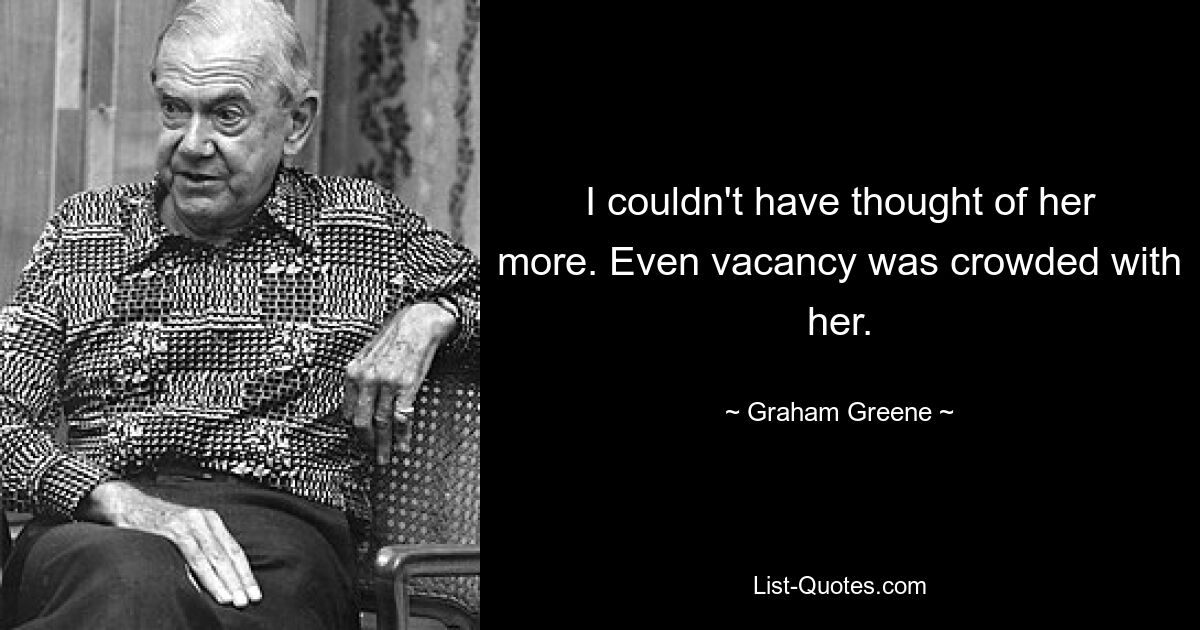 I couldn't have thought of her more. Even vacancy was crowded with her.

~ Graham Greene ~

List-Quotes.com